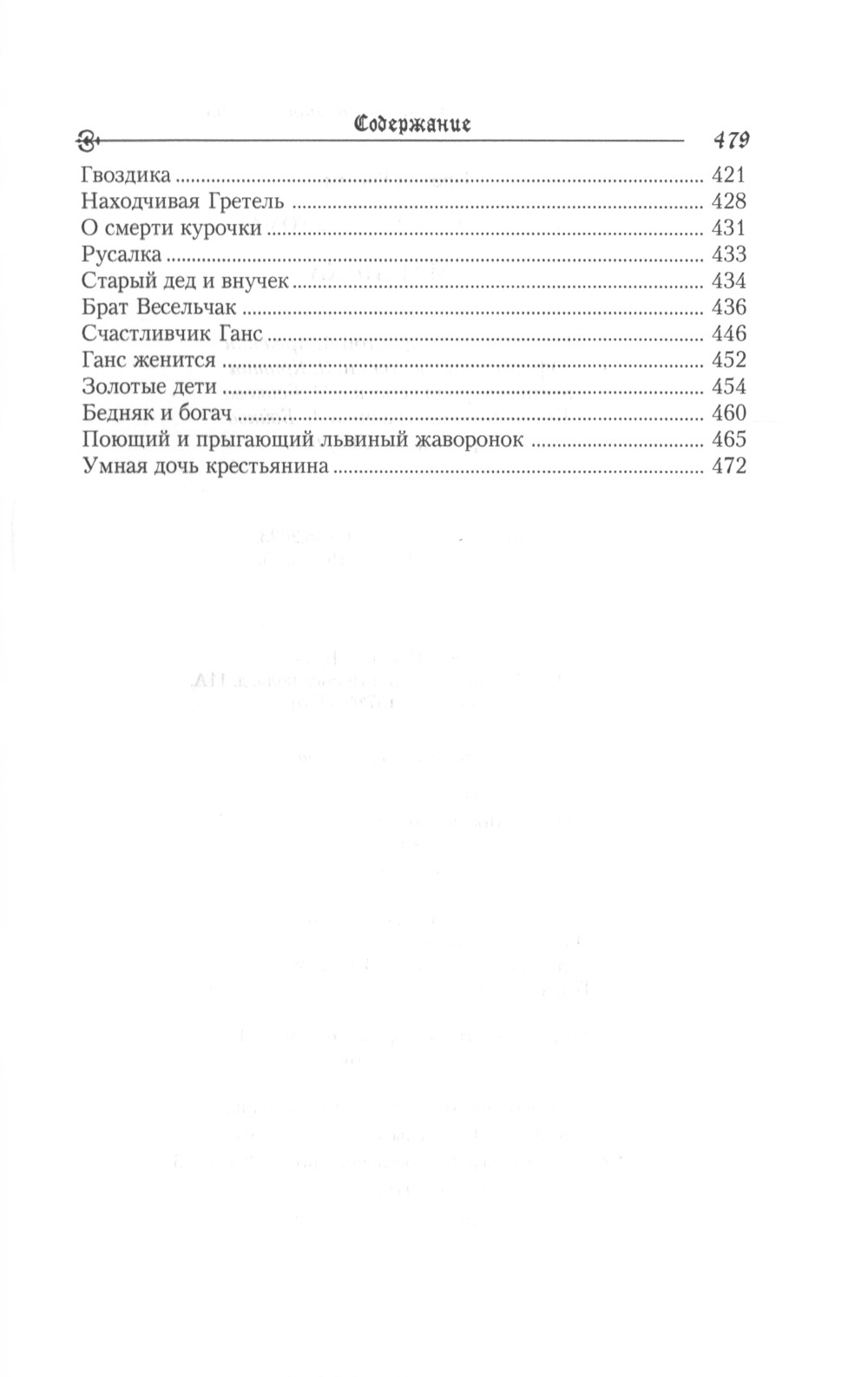 Содержание 479

Гвоздика 421
Находчивая Гретель 428
О смерти курочки 431
Русалка 433
Старый дед и внучек 434
Брат Весельчак 436
Счастливчик Ганс 446
Ганс женится 452
Золотые дети 454
Бедняк и богач 460
Поющий и прыгающий львиный жаворонок 465
Умная дочь крестьянина 472